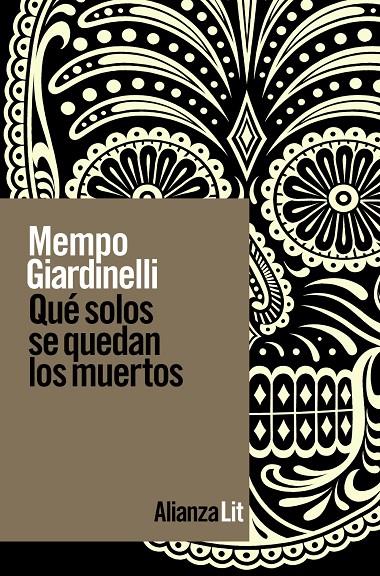 Mempo Giardinelli

Qué solos se quedan los muertos

Alianza Lit